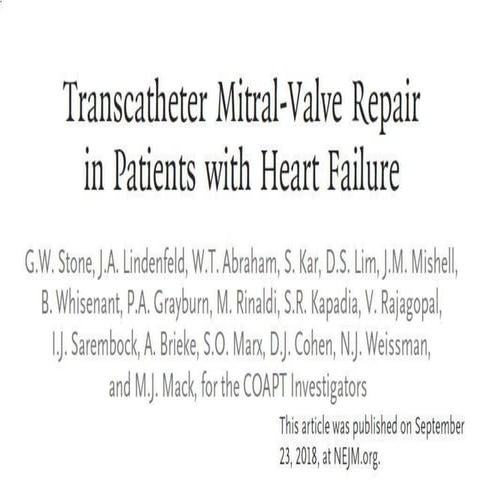 Transcatheter Mitral-Valve Repair in Patients with Heart Failure

G.W. Stone, J.A. Lindenfeld, W.T. Abraham, S. Kar, D.S. Lim, J.M. Mishell, B. Whisenant, P.A. Grayburn, M. Rinaldi, S.R. Kapadia, V. Rajagopal, I.J. Sarembock, A. Brieke, S.O. Marx, D.J. Cohen, N.J. Weissman, and M.J. Mack, for the COAPT Investigators

This article was published on September 23, 2018, at NEJM.org.